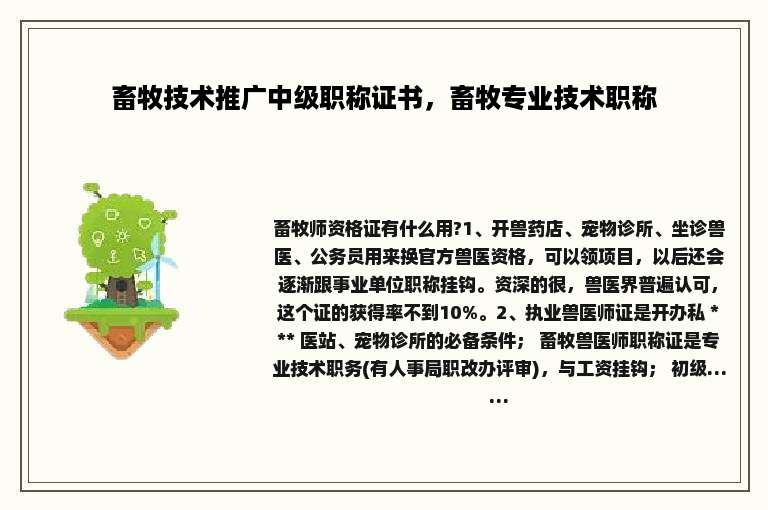 畜牧技术推广中级职称证书，畜牧专业技术职称

畜牧师资格证有什么用?1、开兽药店、宠物诊所、坐诊兽医、公务员用来换官方兽医资格，可以领项目，以后还会逐渐跟事业单位职称挂钩。资深的很，兽医界普遍认可，这个证的获得率不到10%。2、执业兽医师证是开办私 *** 医站、宠物诊所的必备条件； 畜牧兽医师职称证是专业技术职务(有人事局职改办评审)，与工资挂钩； 初级......